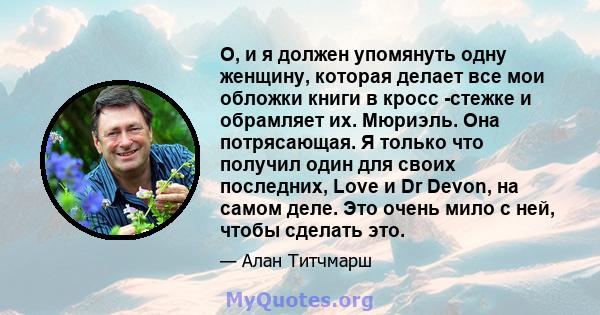 О, и я должен упомянуть одну женщину, которая делает все мои обложки книги в кросс -стежке и обрамляет их. Мюриэль. Она потрясающая. Я только что получил один для своих последних, Love и Dr Devon, на самом деле. Это очень мило с ней, чтобы сделать это.

— Алан Титчмарш

MyQuotes.org